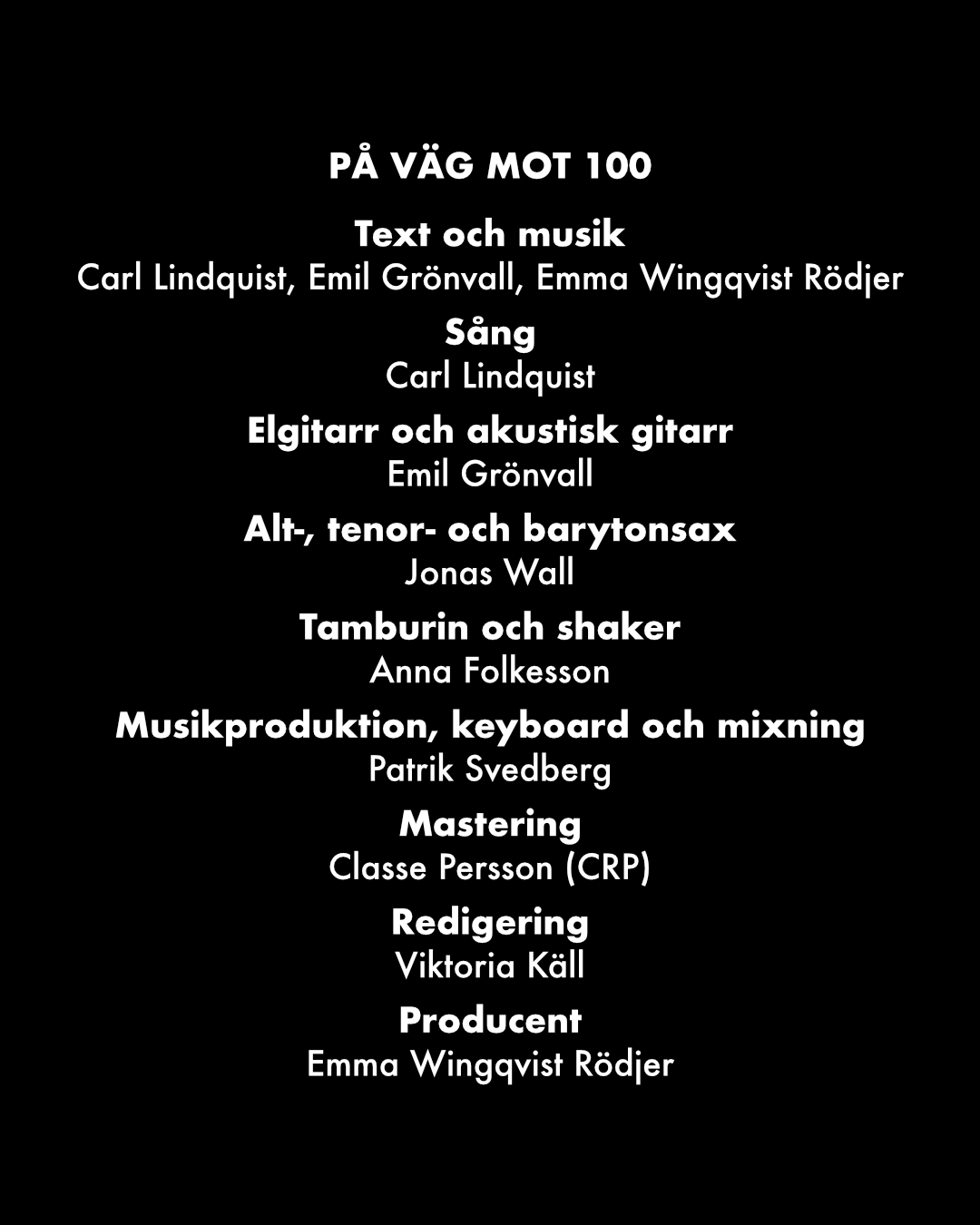 PÅ VÄG MOT 100

Text och musik
Carl Lindquist, Emil Grönvall, Emma Wingqvist Rödjer

Sång
Carl Lindquist

Elgitarr och akustisk gitarr
Emil Grönvall

Alt-, tenor- och barytonsax
Jonas Wall

Tamburin och shaker
Anna Folkesson

Musikproduktion, keyboard och mixning
Patrik Svedberg

Mastering
Classe Persson (CRP)

Redigering
Viktoria Käll

Producent
Emma Wingqvist Rödjer